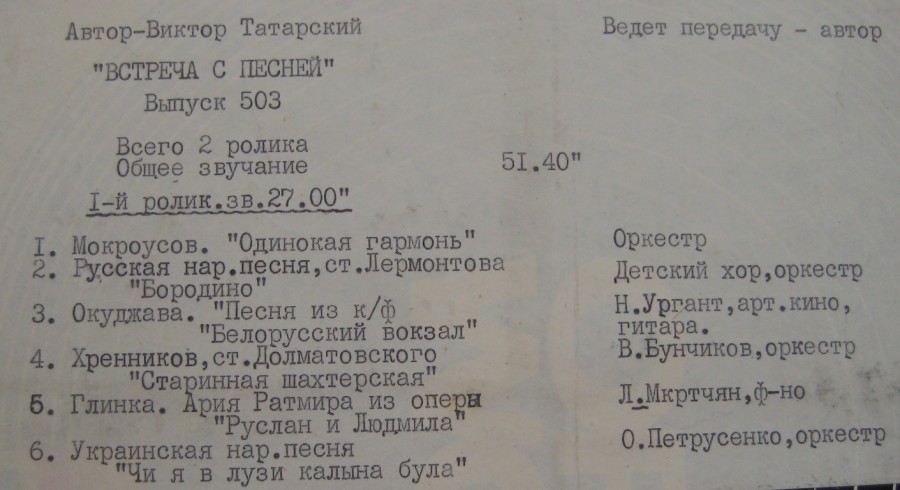 Автор-Виктор Татарский

Ведет передачу - автор

"ВСТРЕЧА С ПЕСНЕЙ"
Выпуск 503

Всего 2 ролика
Общее звучание 5I.40"

I-й ролик.зв.27.00"

I. Мокроусов. "Одинокая гармонь"
2. Русская нар.песня,ст.Лермонтова "Бородино"
3. Окуджава. "Песня из к/ф "Белорусский вокзал"
4. Хренников,ст.Долматовского "Старинная шахтерская"
5. Глинка. Ария Ратмира из оперы "Руслан и Людмила"
6. Украинская нар.песня "Чи я в лузи калына була"

Оркестр
Детский хор,оркестр
Н.Ургант,арт.кино, гитара.
В.Бунчиков,оркестр
Л.Мкртчян,ф-но
О.Петрусенко,оркестр